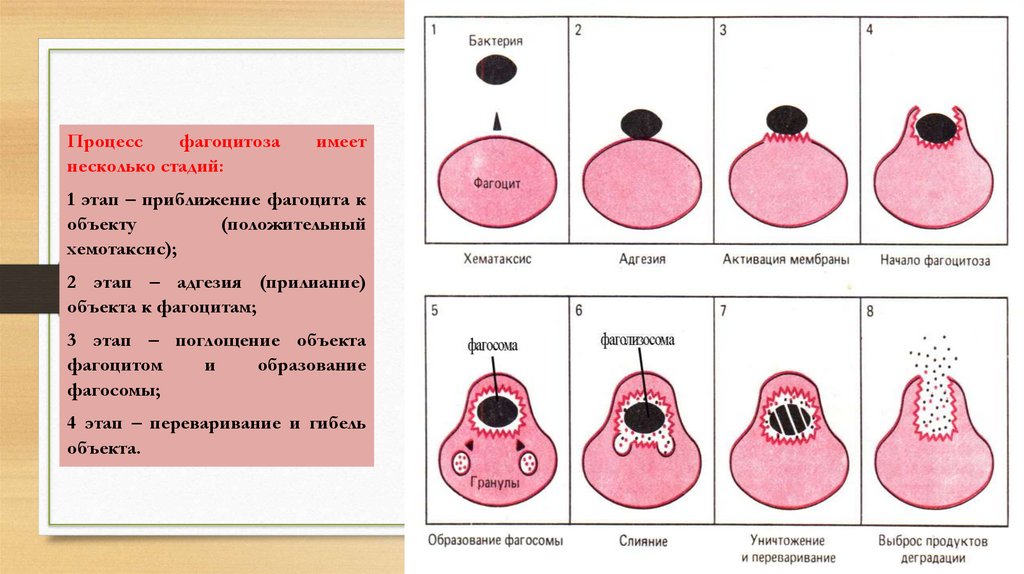 Процесс фагоцитоза имеет несколько стадий:

1 этап – приближение фагоцита к объекту (положительный хемотаксис);

2 этап – адгезия (прилиание) объекта к фагоцитам;

3 этап – поглощение объекта фагоцитом и образование фагосомы;

4 этап – переваривание и гибель объекта.

1
Бактерия
Фагоцит
Хематаксис

2
Адгезия

3
Активация мембраны

4
Начало фагоцитоза

5
фагосома
Гранулы
Образование фагосомы

6
фаголизосома
Слияние

7
Уничтожение и переваривание

8
Выброс продуктов деградации